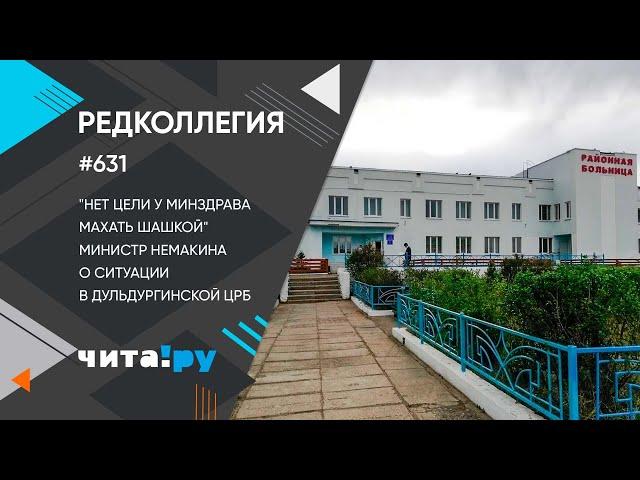 РЕДКОЛЛЕГИЯ

#631

"НЕТ ЦЕЛИ У МИНЗДРАВА МАХАТЬ ШАШКОЙ" МИНИСТР НЕМАКИНА О СИТУАЦИИ В ДУЛЬДУРГИНСКОЙ ЦРБ

ЧИТА!РУ

РАЙОННАЯ БОЛЬНИЦА